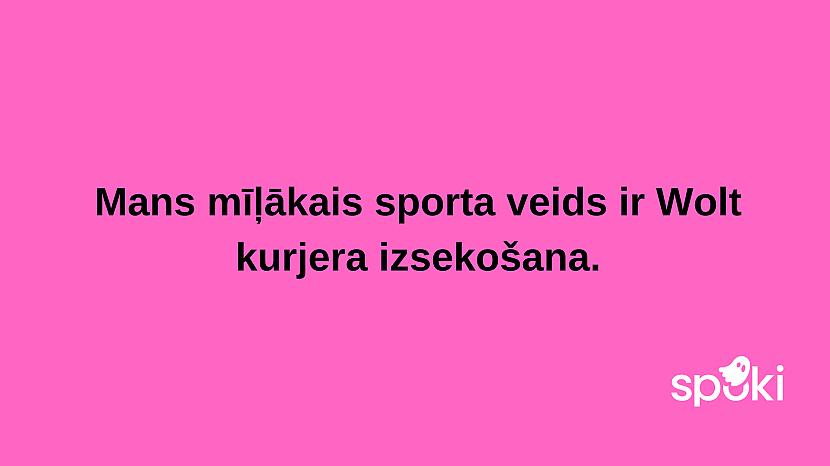 Mans mīļākais sporta veids ir Wolt kurjera izsekošana.

spoki